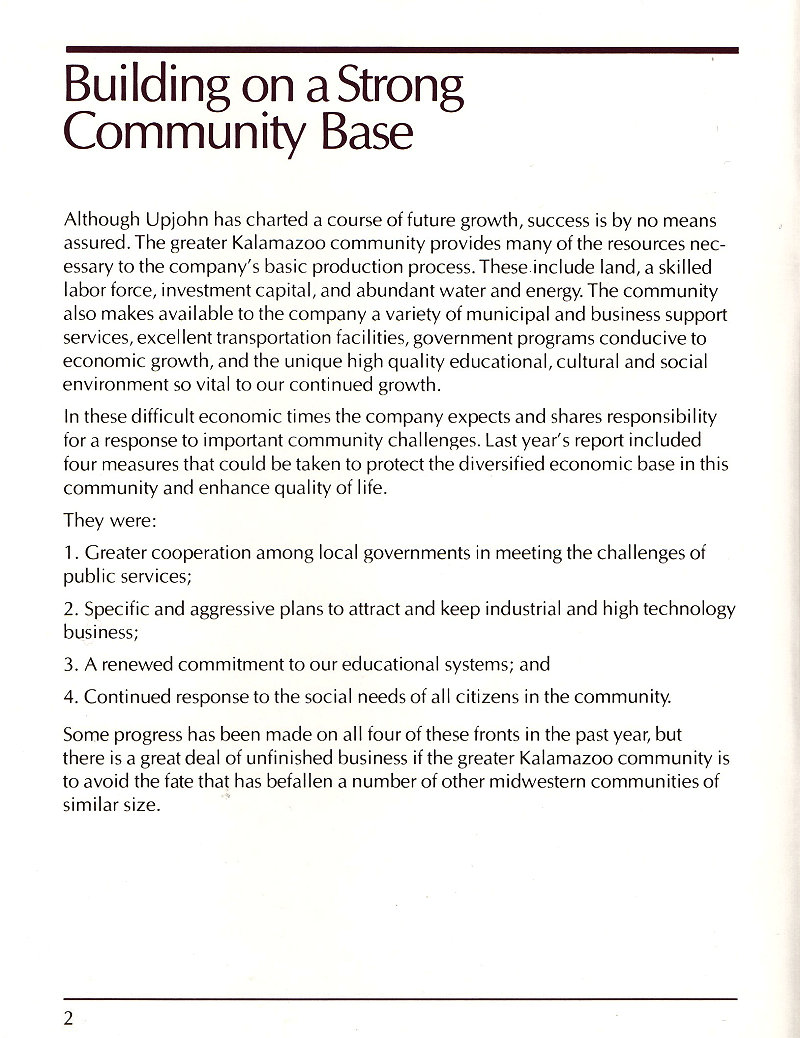 Building on a Strong Community Base

Although Upjohn has charted a course of future growth, success is by no means assured. The greater Kalamazoo community provides many of the resources necessary to the company's basic production process. These include land, a skilled labor force, investment capital, and abundant water and energy. The community also makes available to the company a variety of municipal and business support services, excellent transportation facilities, government programs conducive to economic growth, and the unique high quality educational, cultural and social environment so vital to our continued growth.

In these difficult economic times the company expects and shares responsibility for a response to important community challenges. Last year's report included four measures that could be taken to protect the diversified economic base in this community and enhance quality of life.

They were:

1. Greater cooperation among local governments in meeting the challenges of public services;

2. Specific and aggressive plans to attract and keep industrial and high technology business;

3. A renewed commitment to our educational systems; and

4. Continued response to the social needs of all citizens in the community.

Some progress has been made on all four of these fronts in the past year, but there is a great deal of unfinished business if the greater Kalamazoo community is to avoid the fate that has befallen a number of other midwestern communities of similar size.

2